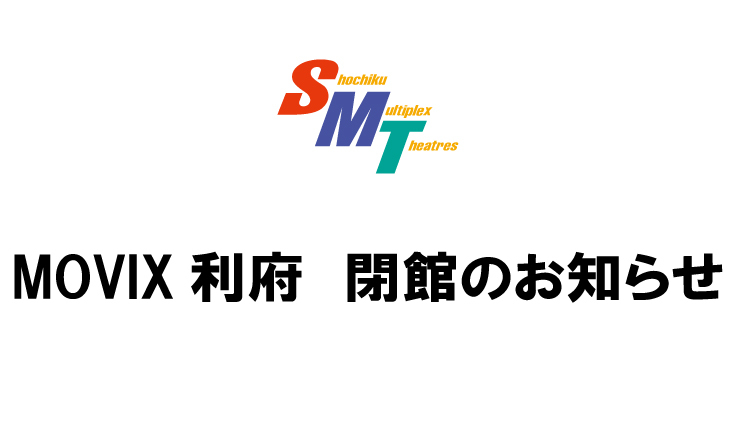 Shochiku
Multiplex
Theatres

MOVIX 利府　閉館のお知らせ